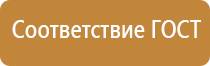 Соответствие ГОСТ